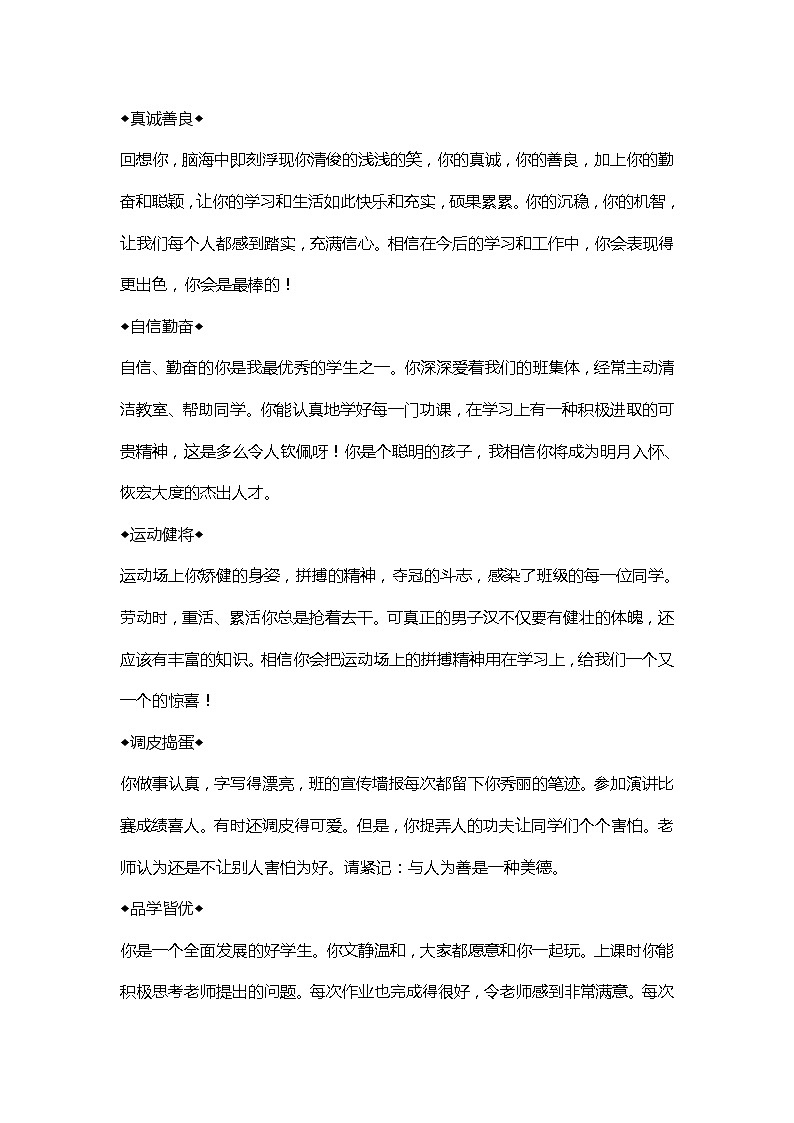 ◆真诚善良◆

回想你，脑海中即刻浮现你清俊的浅浅的笑，你的真诚，你的善良，加上你的勤奋和聪颖，让你的学习和生活如此快乐和充实，硕果累累。你的沉稳，你的机智，让我们每个人都感到踏实，充满信心。相信在今后的学习和工作中，你会表现得更出色，你会是最棒的！

◆自信勤奋◆

自信、勤奋的你是我最优秀的学生之一。你深深爱着我们的班集体，经常主动清洁教室、帮助同学。你能认真地学好每一门功课，在学习上有一种积极进取的可贵精神，这是多么令人钦佩呀！你是个聪明的孩子，我相信你将成为明月入怀、恢宏大度的杰出人才。

◆运动健将◆

运动场上你矫健的身姿，拼搏的精神，夺冠的斗志，感染了班级的每一位同学。劳动时，重活、累活你总是抢着去干。可真正的男子汉不仅要有健壮的体魄，还应该有丰富的知识。相信你会把运动场上的拼搏精神用在学习上，给我们一个又一个的惊喜！

◆调皮捣蛋◆

你做事认真，字写得漂亮，班的宣传墙报每次都留下你秀丽的笔迹。参加演讲比赛成绩喜人。有时还调皮得可爱。但是，你捉弄人的功夫让同学们个个害怕。老师认为还是不让别人害怕为好。请紧记：与人为善是一种美德。

◆品学皆优◆

你是一个全面发展的好学生。你文静温和，大家都愿意和你一起玩。上课时你能积极思考老师提出的问题。每次作业也完成得很好，令老师感到非常满意。每次